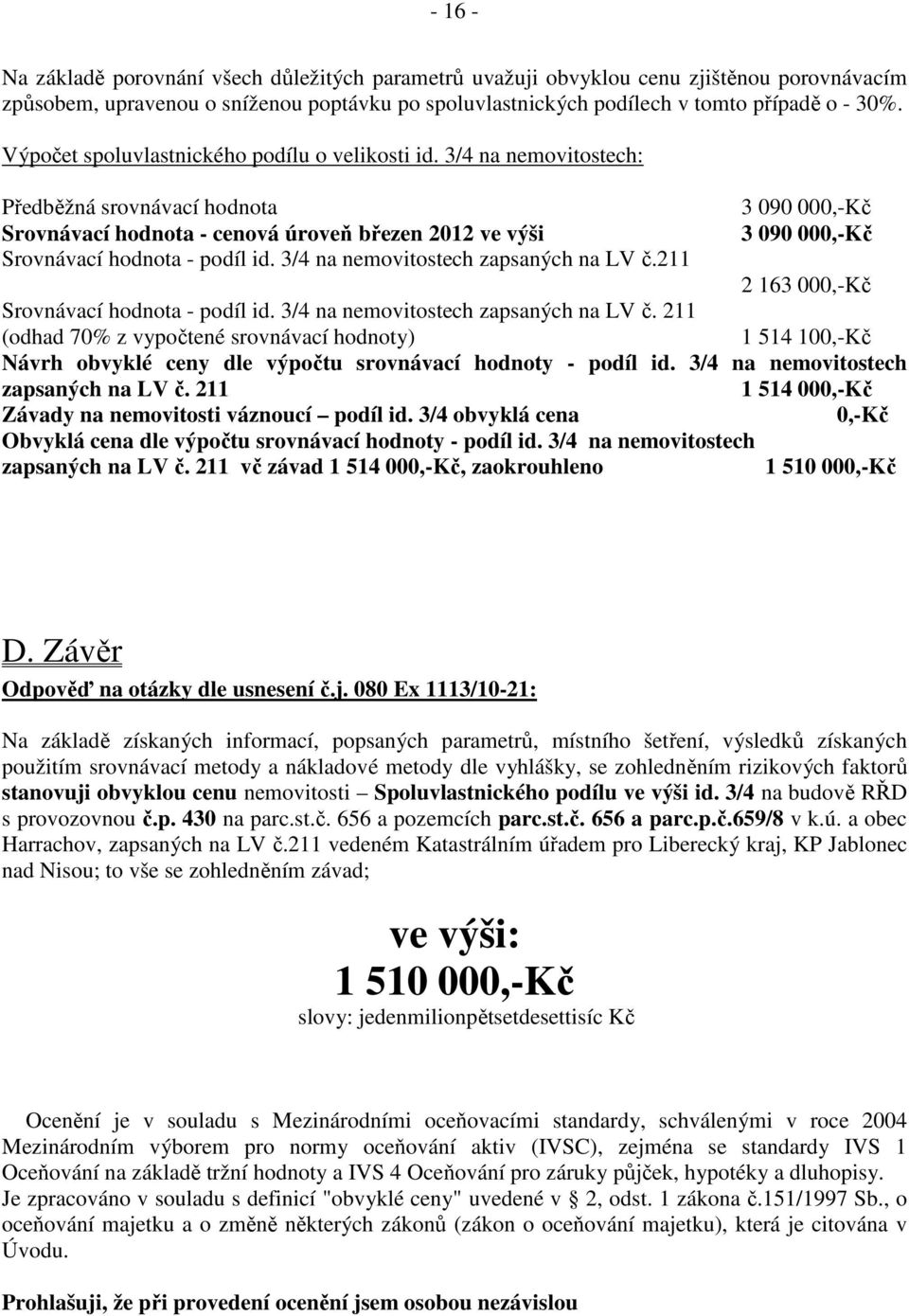 - 16 -

Na základě porovnání všech důležitých parametrů uvažuji obvyklou cenu zjištěnou porovnávacím způsobem, upravenou o sníženou poptávku po spoluvlastnických podílech v tomto případě o - 30%.

Výpočet spoluvlastnického podílu o velikosti id. 3/4 na nemovitostech:

Předběžná srovnávací hodnota 3 090 000,-Kč
Srovnávací hodnota - cenová úroveň březen 2012 ve výši 3 090 000,-Kč
Srovnávací hodnota - podíl id. 3/4 na nemovitostech zapsaných na LV č.211
2 163 000,-Kč
Srovnávací hodnota - podíl id. 3/4 na nemovitostech zapsaných na LV č. 211
(odhad 70% z vypočtené srovnávací hodnoty) 1 514 100,-Kč
Návrh obvyklé ceny dle výpočtu srovnávací hodnoty - podíl id. 3/4 na nemovitostech zapsaných na LV č. 211 1 514 000,-Kč
Závady na nemovitosti váznoucí – podíl id. 3/4 obvyklá cena 0,-Kč
Obvyklá cena dle výpočtu srovnávací hodnoty - podíl id. 3/4 na nemovitostech zapsaných na LV č. 211 vč závad 1 514 000,-Kč, zaokrouhleno 1 510 000,-Kč

D. Závěr

Odpověď na otázky dle usnesení č.j. 080 Ex 1113/10-21:

Na základě získaných informací, popsaných parametrů, místního šetření, výsledků získaných použitím srovnávací metody a nákladové metody dle vyhlášky, se zohledněním rizikových faktorů stanovuji obvyklou cenu nemovitosti – Spoluvlastnického podílu ve výši id. 3/4 na budově RŘD s provozovnou č.p. 430 na parc.st.č. 656 a pozemcích parc.st.č. 656 a parc.p.č.659/8 v k.ú. a obec Harrachov, zapsaných na LV č.211 vedeném Katastrálním úřadem pro Liberecký kraj, KP Jablonec nad Nisou; to vše se zohledněním závad;

ve výši:
1 510 000,-Kč
slovy: jedenmilionpětsetdesettisíc Kč

Ocenění je v souladu s Mezinárodními oceňovacími standardy, schválenými v roce 2004 Mezinárodním výborem pro normy oceňování aktiv (IVSC), zejména se standardy IVS 1 Oceňování na základě tržní hodnoty a IVS 4 Oceňování pro záruky půjček, hypotéky a dluhopisy. Je zpracováno v souladu s definicí "obvyklé ceny" uvedené v § 2, odst. 1 zákona č.151/1997 Sb., o oceňování majetku a o změně některých zákonů (zákon o oceňování majetku), která je citována v Úvodu.

Prohlašuji, že při provedení ocenění jsem osobou nezávislou